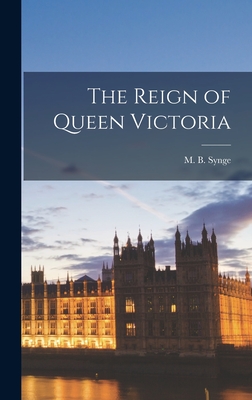 The Reign of Queen Victoria

M. B. Synge